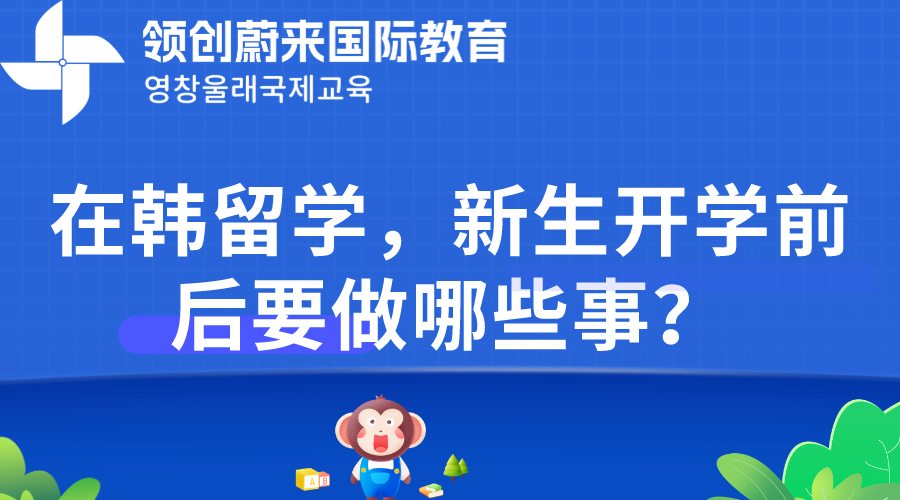 领创蔚来国际教育
영창울래국제교육

在韩留学，新生开学前后要做哪些事？

A B